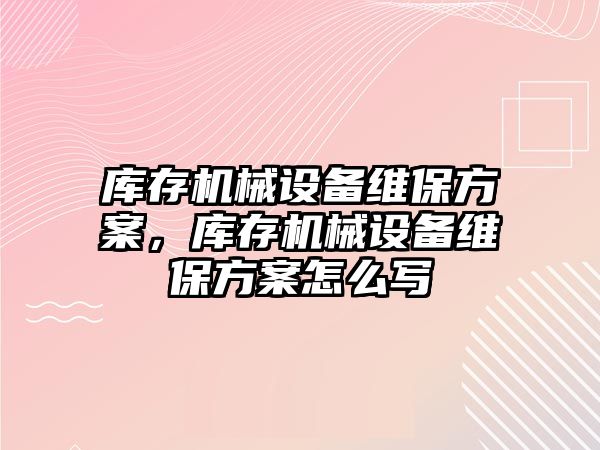 库存机械设备维保方案，库存机械设备维保方案怎么写